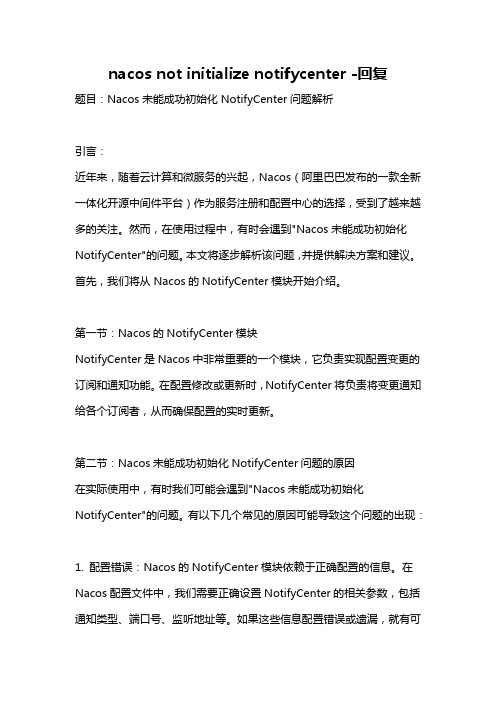 nacos not initialize notifycenter -回复

题目：Nacos 未能成功初始化 NotifyCenter 问题解析

引言：

近年来，随着云计算和微服务的兴起，Nacos（阿里巴巴发布的一款全新一体化开源中间件平台）作为服务注册和配置中心的选择，受到了越来越多的关注。然而，在使用过程中，有时会遇到"Nacos 未能成功初始化 NotifyCenter"的问题。本文将逐步解析该问题，并提供解决方案和建议。首先，我们将从 Nacos 的 NotifyCenter 模块开始介绍。

第一节：Nacos 的 NotifyCenter 模块

NotifyCenter 是 Nacos 中非常重要的一个模块，它负责实现配置变更的订阅和通知功能。在配置修改或更新时，NotifyCenter 将负责将变更通知给各个订阅者，从而确保配置的实时更新。

第二节：Nacos 未能成功初始化 NotifyCenter 问题的原因

在实际使用中，有时我们可能会遇到"Nacos 未能成功初始化 NotifyCenter"的问题。有以下几个常见的原因可能导致这个问题的出现：

1. 配置错误：Nacos 的 NotifyCenter 模块依赖于正确配置的信息。在 Nacos 配置文件中，我们需要正确设置 NotifyCenter 的相关参数，包括通知类型、端口号、监听地址等。如果这些信息配置错误或遗漏，就有可